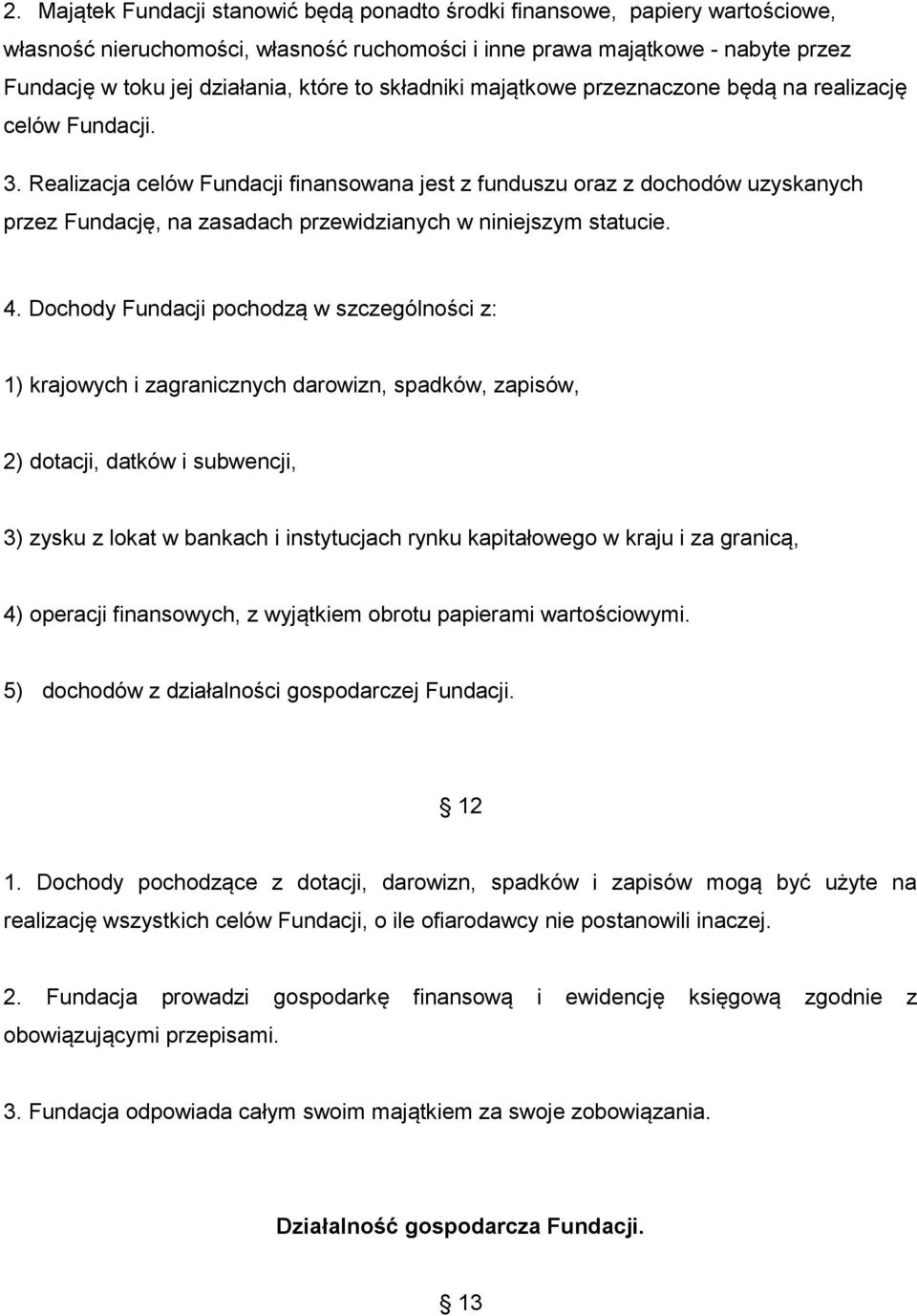 2. Majątek Fundacji stanowić będą ponadto środki finansowe, papiery wartościowe, własność nieruchomości, własność ruchomości i inne prawa majątkowe - nabyte przez Fundację w toku jej działania, które to składniki majątkowe przeznaczone będą na realizację celów Fundacji.

3. Realizacja celów Fundacji finansowana jest z funduszu oraz z dochodów uzyskanych przez Fundację, na zasadach przewidzianych w niniejszym statucie.

4. Dochody Fundacji pochodzą w szczególności z:

1) krajowych i zagranicznych darowizn, spadków, zapisów,

2) dotacji, datków i subwencji,

3) zysku z lokat w bankach i instytucjach rynku kapitałowego w kraju i za granicą,

4) operacji finansowych, z wyjątkiem obrotu papierami wartościowymi.

5) dochodów z działalności gospodarczej Fundacji.

§ 12

1. Dochody pochodzące z dotacji, darowizn, spadków i zapisów mogą być użyte na realizację wszystkich celów Fundacji, o ile ofiarodawcy nie postanowili inaczej.

2. Fundacja prowadzi gospodarkę finansową i ewidencję księgową zgodnie z obowiązującymi przepisami.

3. Fundacja odpowiada całym swoim majątkiem za swoje zobowiązania.

Działalność gospodarcza Fundacji.

§ 13